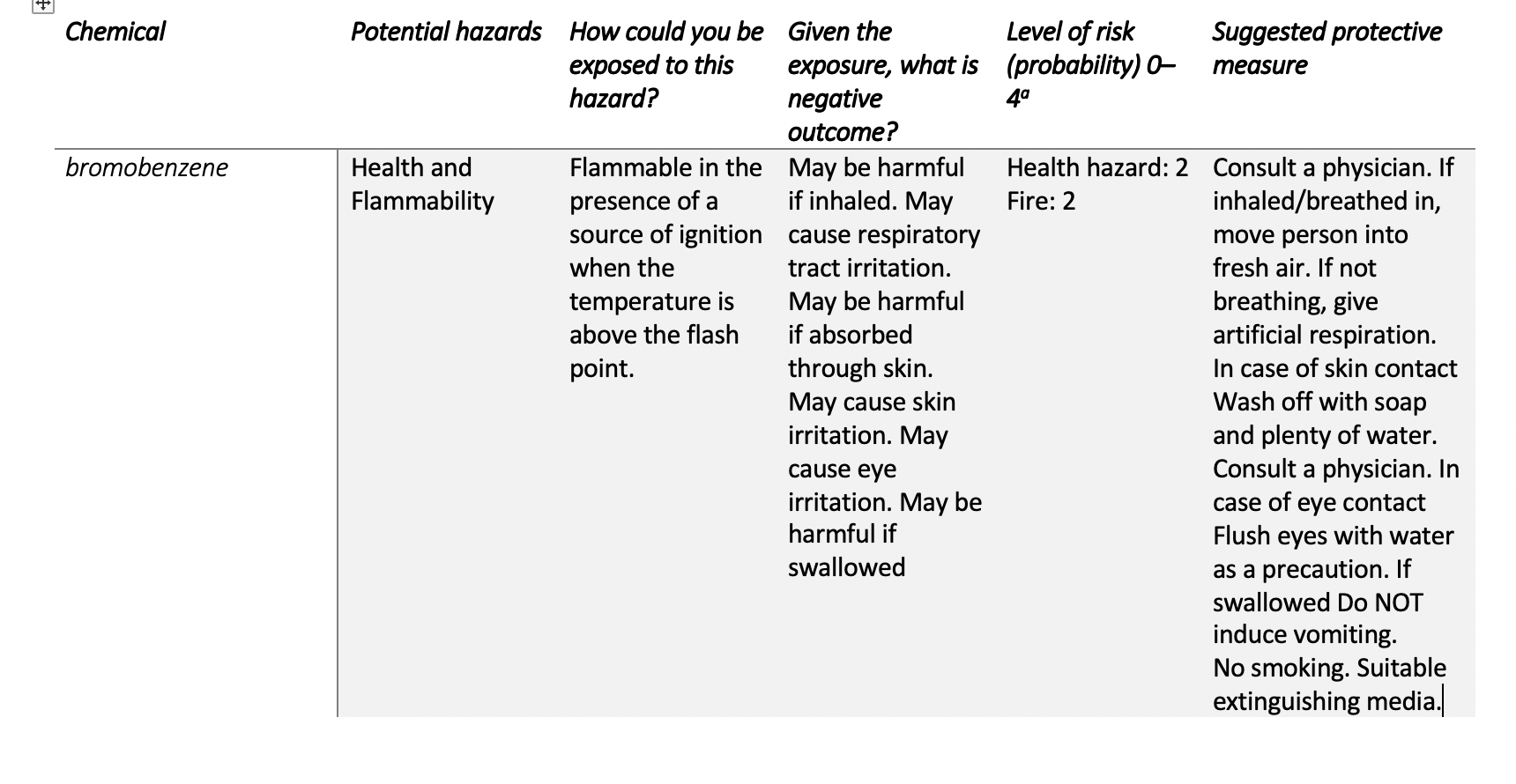 | Chemical | Potential hazards | How could you be exposed to this hazard? | Given the exposure, what is negative outcome? | Level of risk (probability) 0–4$^a$ | Suggested protective measure |
|---|---|---|---|---|---|
| bromobenzene | Health and Flammability | Flammable in the presence of a source of ignition when the temperature is above the flash point. | May be harmful if inhaled. May cause respiratory tract irritation. May be harmful if absorbed through skin. May cause skin irritation. May cause eye irritation. May be harmful if swallowed | Health hazard: 2 Fire: 2 | Consult a physician. If inhaled/breathed in, move person into fresh air. If not breathing, give artificial respiration. In case of skin contact Wash off with soap and plenty of water. Consult a physician. In case of eye contact Flush eyes with water as a precaution. If swallowed Do NOT induce vomiting. No smoking. Suitable extinguishing media. |